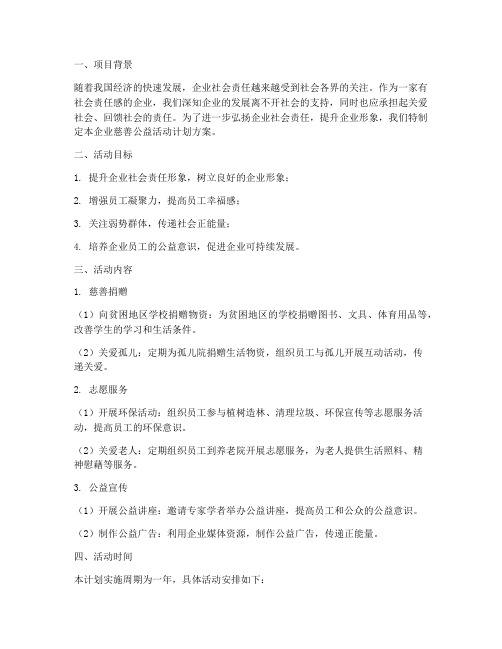 一、项目背景

随着我国经济的快速发展，企业社会责任越来越受到社会各界的关注。作为一家有社会责任感的企业，我们深知企业的发展离不开社会的支持，同时也应承担起关爱社会、回馈社会的责任。为了进一步弘扬企业社会责任，提升企业形象，我们特制定本企业慈善公益活动计划方案。

二、活动目标

1. 提升企业社会责任形象，树立良好的企业形象；

2. 增强员工凝聚力，提高员工幸福感；

3. 关注弱势群体，传递社会正能量；

4. 培养企业员工的公益意识，促进企业可持续发展。

三、活动内容

1. 慈善捐赠

（1）向贫困地区学校捐赠物资：为贫困地区的学校捐赠图书、文具、体育用品等，改善学生的学习和生活条件。

（2）关爱孤儿：定期为孤儿院捐赠生活物资，组织员工与孤儿开展互动活动，传递关爱。

2. 志愿服务

（1）开展环保活动：组织员工参与植树造林、清理垃圾、环保宣传等志愿服务活动，提高员工的环保意识。

（2）关爱老人：定期组织员工到养老院开展志愿服务，为老人提供生活照料、精神慰藉等服务。

3. 公益宣传

（1）开展公益讲座：邀请专家学者举办公益讲座，提高员工和公众的公益意识。

（2）制作公益广告：利用企业媒体资源，制作公益广告，传递正能量。

四、活动时间

本计划实施周期为一年，具体活动安排如下：